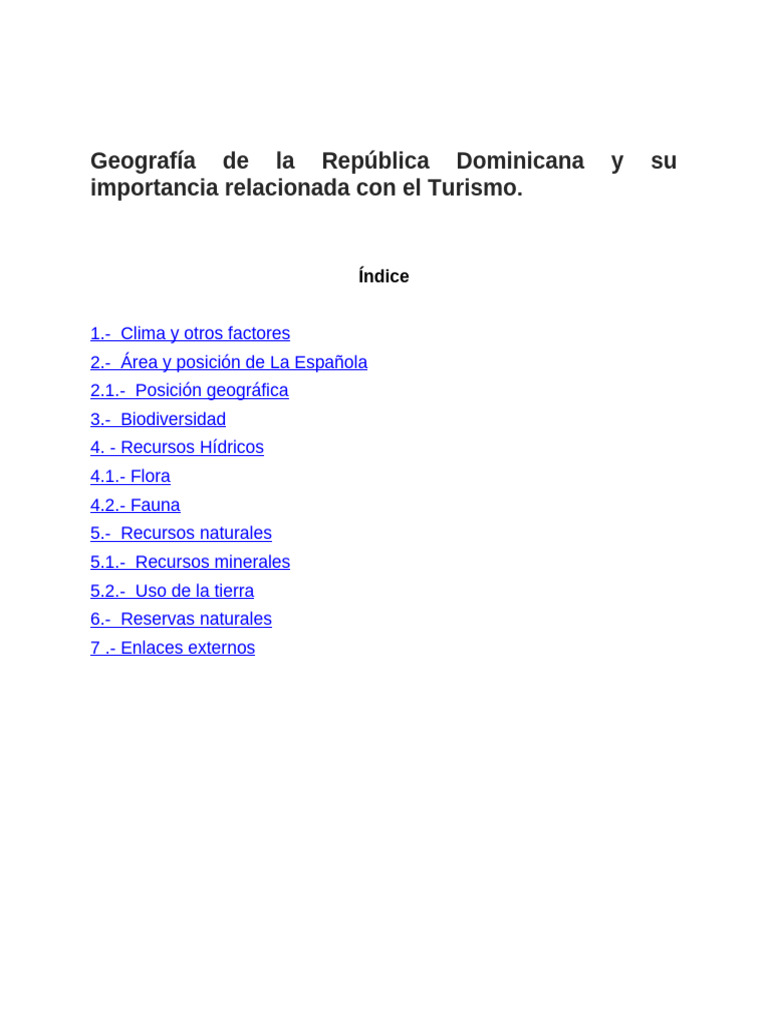 Geografía de la República Dominicana y su importancia relacionada con el Turismo.

Índice

1.- Clima y otros factores
2.- Área y posición de La Española
2.1.- Posición geográfica
3.- Biodiversidad
4. - Recursos Hídricos
4.1.- Flora
4.2.- Fauna
5.- Recursos naturales
5.1.- Recursos minerales
5.2.- Uso de la tierra
6.- Reservas naturales
7 .- Enlaces externos